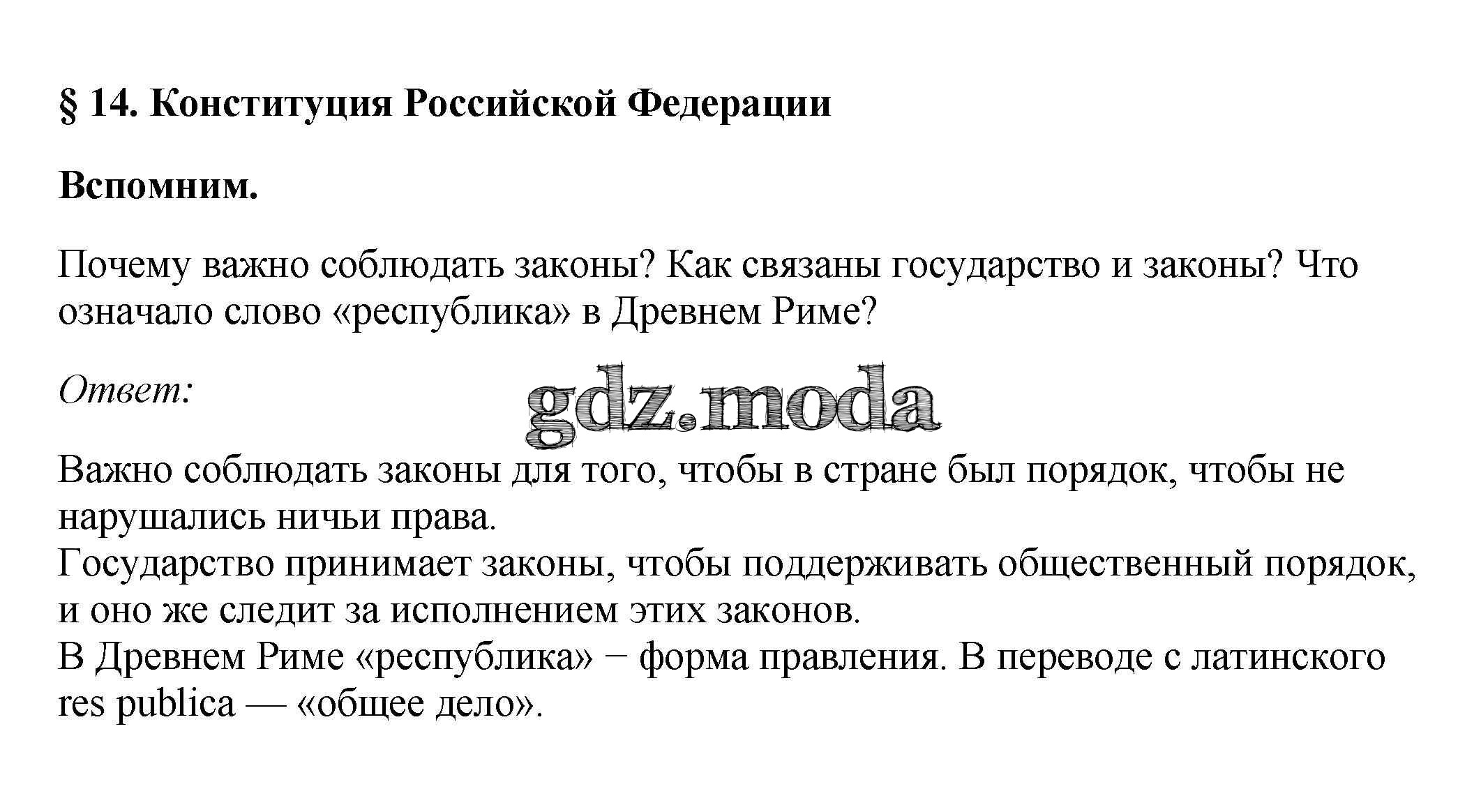 § 14. Конституция Российской Федерации

Вспомним.

Почему важно соблюдать законы? Как связаны государство и законы? Что означало слово «республика» в Древнем Риме?

Ответ:

gdz.moda

Важно соблюдать законы для того, чтобы в стране был порядок, чтобы не нарушались ничьи права.
Государство принимает законы, чтобы поддерживать общественный порядок, и оно же следит за исполнением этих законов.
В Древнем Риме «республика» − форма правления. В переводе с латинского res publica — «общее дело».